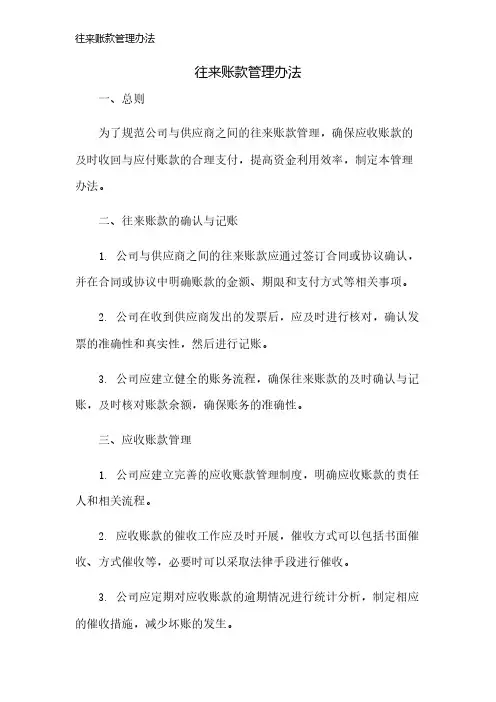 往来账款管理办法

往来账款管理办法

一、总则

为了规范公司与供应商之间的往来账款管理，确保应收账款的及时收回与应付账款的合理支付，提高资金利用效率，制定本管理办法。

二、往来账款的确认与记账

1. 公司与供应商之间的往来账款应通过签订合同或协议确认，并在合同或协议中明确账款的金额、期限和支付方式等相关事项。

2. 公司在收到供应商发出的发票后，应及时进行核对，确认发票的准确性和真实性，然后进行记账。

3. 公司应建立健全的账务流程，确保往来账款的及时确认与记账，及时核对账款余额，确保账务的准确性。

三、应收账款管理

1. 公司应建立完善的应收账款管理制度，明确应收账款的责任人和相关流程。

2. 应收账款的催收工作应及时开展，催收方式可以包括书面催收、方式催收等，必要时可以采取法律手段进行催收。

3. 公司应定期对应收账款的逾期情况进行统计分析，制定相应的催收措施，减少坏账的发生。